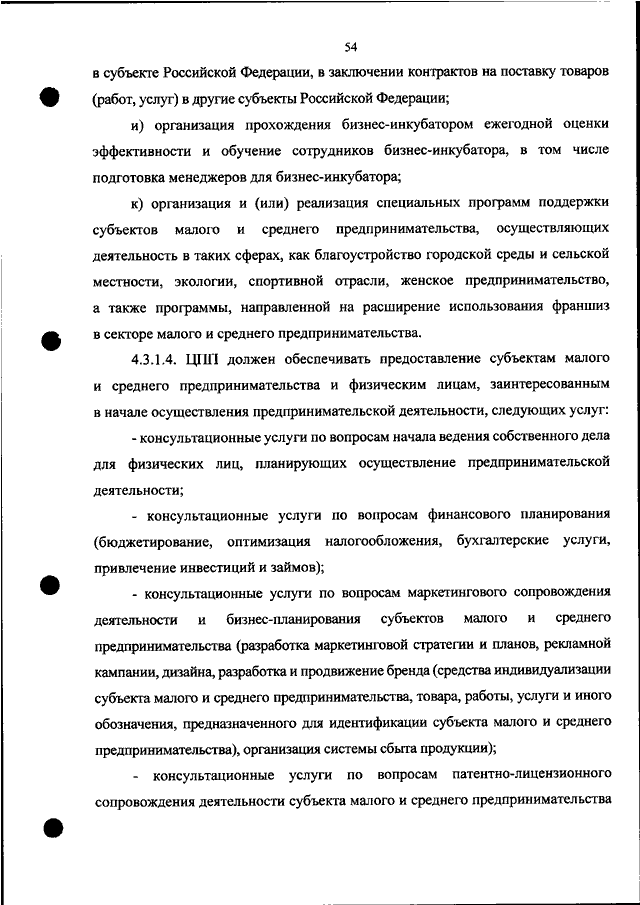 54

в субъекте Российской Федерации, в заключении контрактов на поставку товаров (работ, услуг) в другие субъекты Российской Федерации;

и) организация прохождения бизнес-инкубатором ежегодной оценки эффективности и обучение сотрудников бизнес-инкубатора, в том числе подготовка менеджеров для бизнес-инкубатора;

к) организация и (или) реализация специальных программ поддержки субъектов малого и среднего предпринимательства, осуществляющих деятельность в таких сферах, как благоустройство городской среды и сельской местности, экологии, спортивной отрасли, женское предпринимательство, а также программы, направленной на расширение использования франшиз в секторе малого и среднего предпринимательства.

4.3.1.4. ЦПП должен обеспечивать предоставление субъектам малого и среднего предпринимательства и физическим лицам, заинтересованным в начале осуществления предпринимательской деятельности, следующих услуг:

- консультационные услуги по вопросам начала ведения собственного дела для физических лиц, планирующих осуществление предпринимательской деятельности;

- консультационные услуги по вопросам финансового планирования (бюджетирование, оптимизация налогообложения, бухгалтерские услуги, привлечение инвестиций и займов);

- консультационные услуги по вопросам маркетингового сопровождения деятельности и бизнес-планирования субъектов малого и среднего предпринимательства (разработка маркетинговой стратегии и планов, рекламной кампании, дизайна, разработка и продвижение бренда (средства индивидуализации субъекта малого и среднего предпринимательства, товара, работы, услуги и иного обозначения, предназначенного для идентификации субъекта малого и среднего предпринимательства), организация системы сбыта продукции);

- консультационные услуги по вопросам патентно-лицензионного сопровождения деятельности субъекта малого и среднего предпринимательства